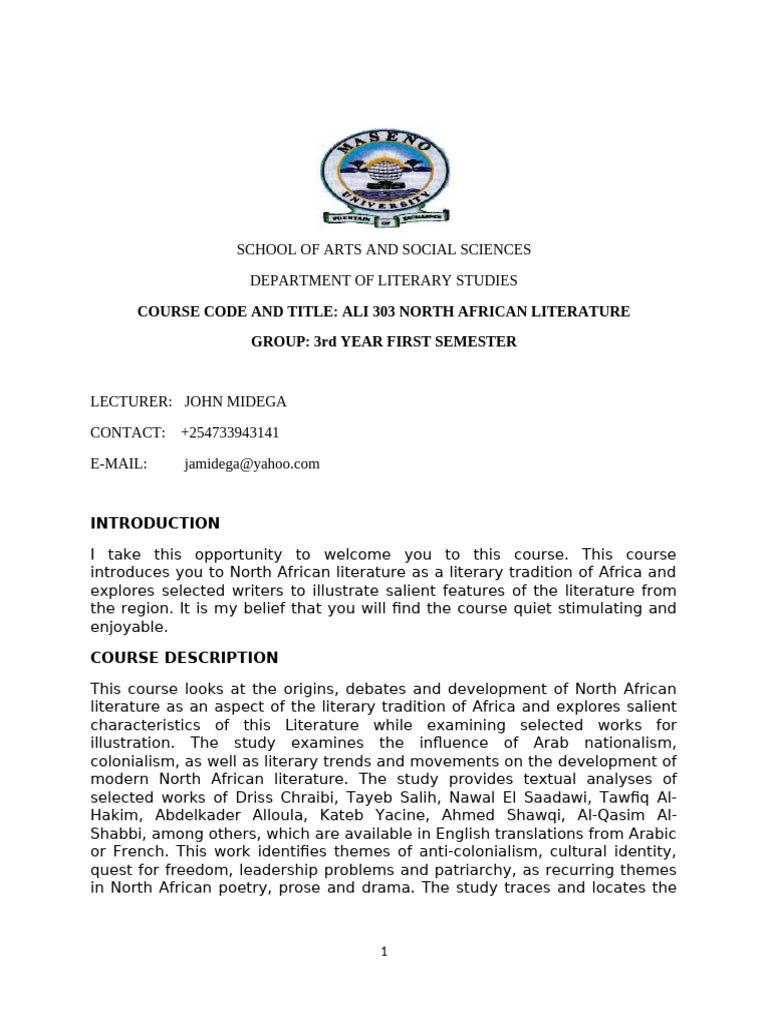 MASENO UNIVERSITY

SCHOOL OF ARTS AND SOCIAL SCIENCES

DEPARTMENT OF LITERARY STUDIES

COURSE CODE AND TITLE: ALI 303 NORTH AFRICAN LITERATURE

GROUP: 3rd YEAR FIRST SEMESTER

LECTURER: JOHN MIDEGA

CONTACT: +254733943141

E-MAIL: jamidega@yahoo.com

INTRODUCTION

I take this opportunity to welcome you to this course. This course introduces you to North African literature as a literary tradition of Africa and explores selected writers to illustrate salient features of the literature from the region. It is my belief that you will find the course quiet stimulating and enjoyable.

COURSE DESCRIPTION

This course looks at the origins, debates and development of North African literature as an aspect of the literary tradition of Africa and explores salient characteristics of this Literature while examining selected works for illustration. The study examines the influence of Arab nationalism, colonialism, as well as literary trends and movements on the development of modern North African literature. The study provides textual analyses of selected works of Driss Chraibi, Tayeb Salih, Nawal El Saadawi, Tawfiq Al-Hakim, Abdelkader Alloula, Kateb Yacine, Ahmed Shawqi, Al-Qasim Al-Shabbi, among others, which are available in English translations from Arabic or French. This work identifies themes of anti-colonialism, cultural identity, quest for freedom, leadership problems and patriarchy, as recurring themes in North African poetry, prose and drama. The study traces and locates the

1